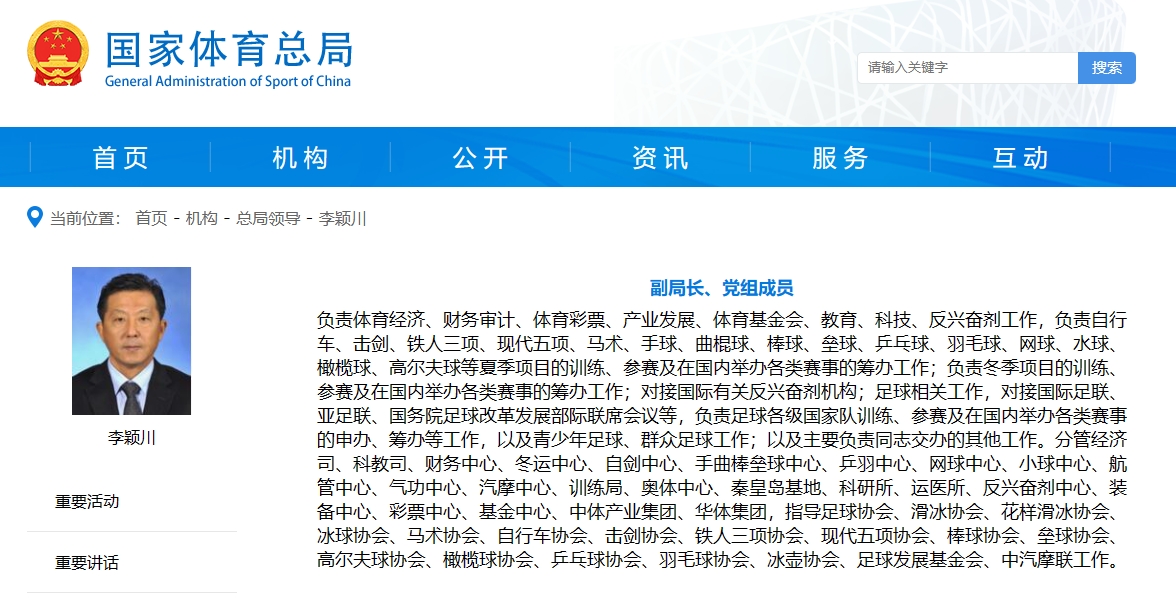 国家体育总局
General Administration of Sport of China

请输入关键字
搜索

首页
机构
公开
资讯
服务
互动

当前位置： 首页 - 机构 - 总局领导 - 李颖川

李颖川

重要活动

重要讲话

副局长、党组成员

负责体育经济、财务审计、体育彩票、产业发展、体育基金会、教育、科技、反兴奋剂工作，负责自行车、击剑、铁人三项、现代五项、马术、手球、曲棍球、棒球、垒球、乒乓球、羽毛球、网球、水球、橄榄球、高尔夫球等夏季项目的训练、参赛及在国内举办各类赛事的筹办工作；负责冬季项目的训练、参赛及在国内举办各类赛事的筹办工作；对接国际有关反兴奋剂机构；足球相关工作，对接国际足联、亚足联、国务院足球改革发展部际联席会议等，负责足球各级国家队训练、参赛及在国内举办各类赛事的申办、筹办等工作，以及青少年足球、群众足球工作；以及主要负责同志交办的其他工作。分管经济司、科教司、财务中心、冬运中心、自剑中心、手曲棒垒球中心、乒羽中心、网球中心、小球中心、航管中心、气功中心、汽摩中心、训练局、奥体中心、秦皇岛基地、科研所、运医所、反兴奋剂中心、装备中心、彩票中心、基金中心、中体产业集团、华体集团，指导足球协会、滑冰协会、花样滑冰协会、冰球协会、马术协会、自行车协会、击剑协会、铁人三项协会、现代五项协会、棒球协会、垒球协会、高尔夫球协会、橄榄球协会、乒乓球协会、羽毛球协会、冰壶协会、足球发展基金会、中汽摩联工作。